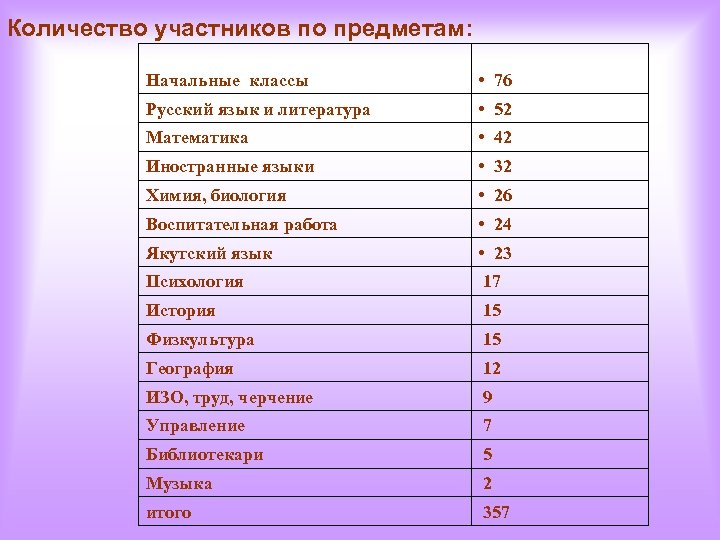 Количество участников по предметам:

| | |
|---|---|
| Начальные классы | • 76 |
| Русский язык и литература | • 52 |
| Математика | • 42 |
| Иностранные языки | • 32 |
| Химия, биология | • 26 |
| Воспитательная работа | • 24 |
| Якутский язык | • 23 |
| Психология | 17 |
| История | 15 |
| Физкультура | 15 |
| География | 12 |
| ИЗО, труд, черчение | 9 |
| Управление | 7 |
| Библиотекари | 5 |
| Музыка | 2 |
| итого | 357 |